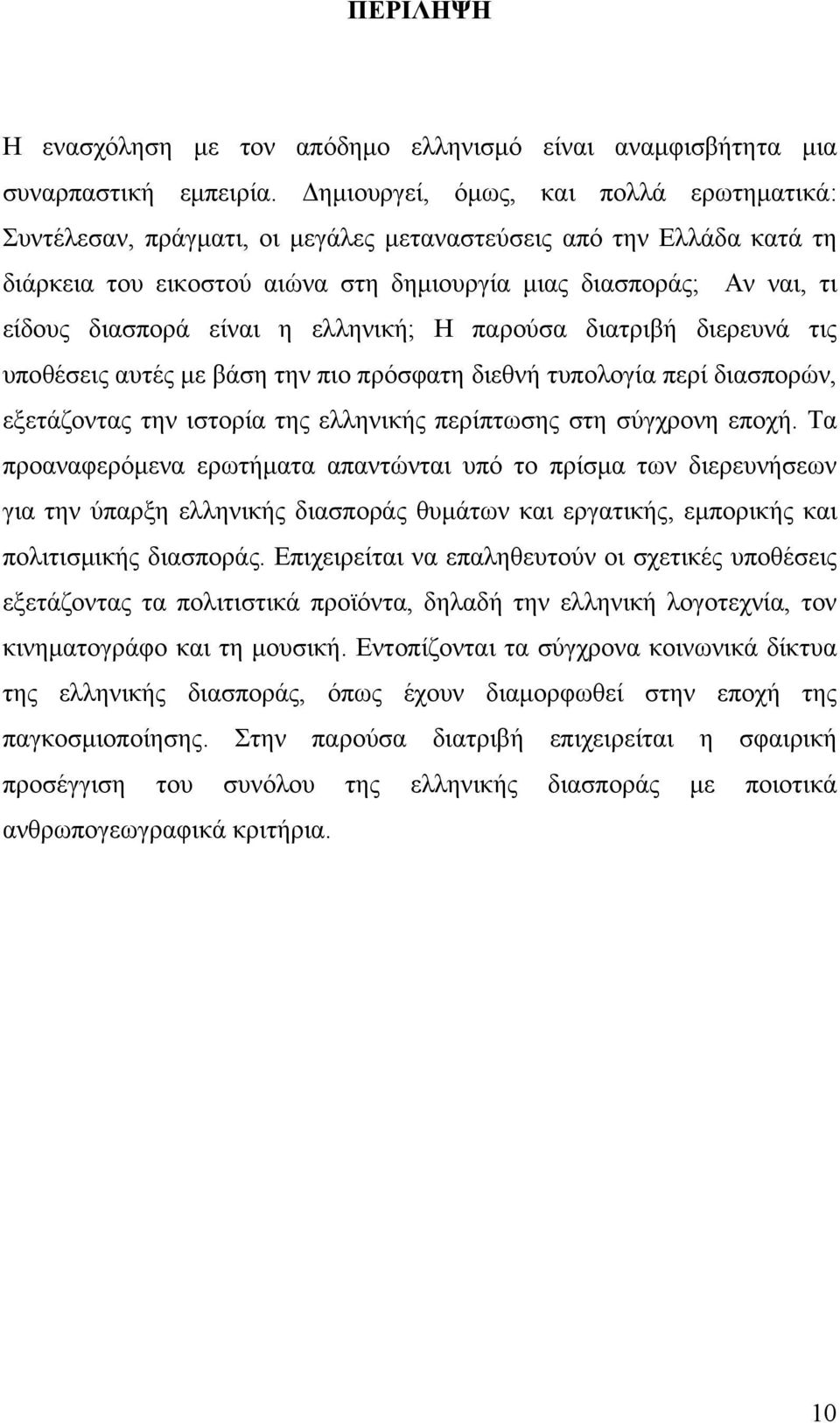 ΠΕΡΙΛΗΨΗ

Η ενασχόληση με τον απόδημο ελληνισμό είναι αναμφισβήτητα μια συναρπαστική εμπειρία. Δημιουργεί, όμως, και πολλά ερωτηματικά: Συντέλεσαν, πράγματι, οι μεγάλες μεταναστεύσεις από την Ελλάδα κατά τη διάρκεια του εικοστού αιώνα στη δημιουργία μιας διασποράς; Αν ναι, τι είδους διασπορά είναι η ελληνική; Η παρούσα διατριβή διερευνά τις υποθέσεις αυτές με βάση την πιο πρόσφατη διεθνή τυπολογία περί διασπορών, εξετάζοντας την ιστορία της ελληνικής περίπτωσης στη σύγχρονη εποχή. Τα προαναφερόμενα ερωτήματα απαντώνται υπό το πρίσμα των διερευνήσεων για την ύπαρξη ελληνικής διασποράς θυμάτων και εργατικής, εμπορικής και πολιτισμικής διασποράς. Επιχειρείται να επαληθευτούν οι σχετικές υποθέσεις εξετάζοντας τα πολιτιστικά προϊόντα, δηλαδή την ελληνική λογοτεχνία, τον κινηματογράφο και τη μουσική. Εντοπίζονται τα σύγχρονα κοινωνικά δίκτυα της ελληνικής διασποράς, όπως έχουν διαμορφωθεί στην εποχή της παγκοσμιοποίησης. Στην παρούσα διατριβή επιχειρείται η σφαιρική προσέγγιση του συνόλου της ελληνικής διασποράς με ποιοτικά ανθρωπογεωγραφικά κριτήρια.

10